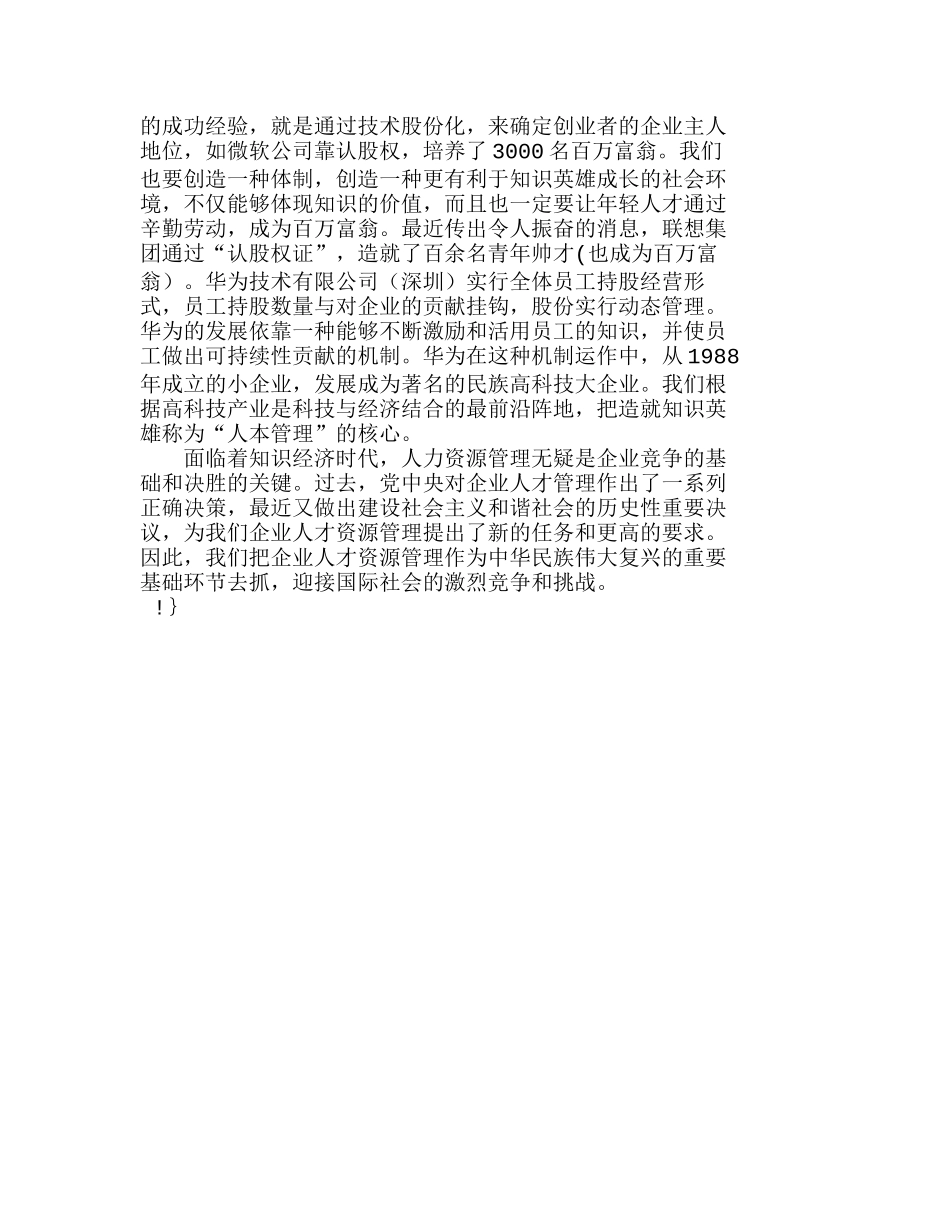 的成功经验，就是通过技术股份化，来确定创业者的企业主人地位，如微软公司靠认股权，培养了 3000 名百万富翁。我们也要创造一种体制，创造一种更有利于知识英雄成长的社会环境，不仅能够体现知识的价值，而且也一定要让年轻人才通过辛勤劳动，成为百万富翁。最近传出令人振奋的消息，联想集团通过“认股权证”，造就了百余名青年帅才(也成为百万富翁）。华为技术有限公司（深圳）实行全体员工持股经营形式，员工持股数量与对企业的贡献挂钩，股份实行动态管理。华为的发展依靠一种能够不断激励和活用员工的知识，并使员工做出可持续性贡献的机制。华为在这种机制运作中，从 1988 年成立的小企业，发展成为著名的民族高科技大企业。我们根据高科技产业是科技与经济结合的最前沿阵地，把造就知识英雄称为“人本管理”的核心。

面临着知识经济时代，人力资源管理无疑是企业竞争的基础和决胜的关键。过去，党中央对企业人才管理作出了一系列正确决策，最近又做出建设社会主义和谐社会的历史性重要决议，为我们企业人才资源管理提出了新的任务和更高的要求。因此，我们把企业人才资源管理作为中华民族伟大复兴的重要基础环节去抓，迎接国际社会的激烈竞争和挑战。

!}